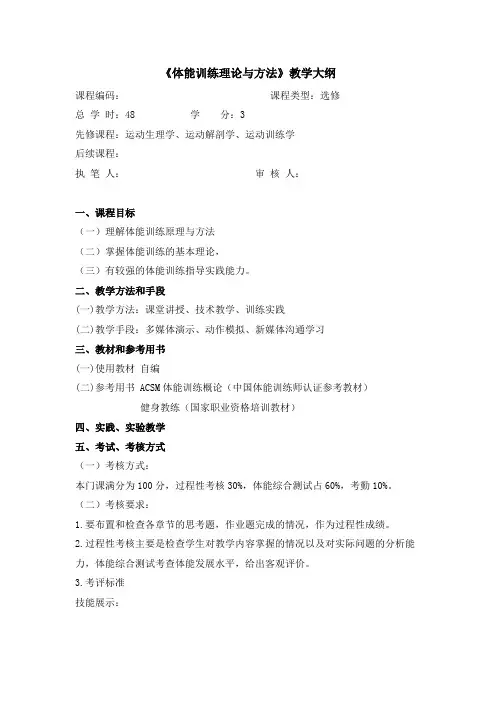 《体能训练理论与方法》教学大纲

课程编码：　　　　　　　　　　　　课程类型：选修

总 学 时：48　　　　学　　分：3

先修课程：运动生理学、运动解剖学、运动训练学

后续课程：

执 笔 人：　　　　　　　　　　　　审 核 人：

一、课程目标

（一）理解体能训练原理与方法

（二）掌握体能训练的基本理论，

（三）有较强的体能训练指导实践能力。

二、教学方法和手段

(一)教学方法：课堂讲授、技术教学、训练实践

(二)教学手段：多媒体演示、动作模拟、新媒体沟通学习

三、教材和参考用书

(一)使用教材 自编

(二)参考用书 ACSM 体能训练概论（中国体能训练师认证参考教材）

健身教练（国家职业资格培训教材）

四、实践、实验教学

五、考试、考核方式

（一）考核方式：

本门课满分为 100 分，过程性考核 30%，体能综合测试占 60%，考勤 10%。

（二）考核要求：

1.要布置和检查各章节的思考题，作业题完成的情况，作为过程性成绩。

2.过程性考核主要是检查学生对教学内容掌握的情况以及对实际问题的分析能力，体能综合测试考查体能发展水平，给出客观评价。

3.考评标准

技能展示：